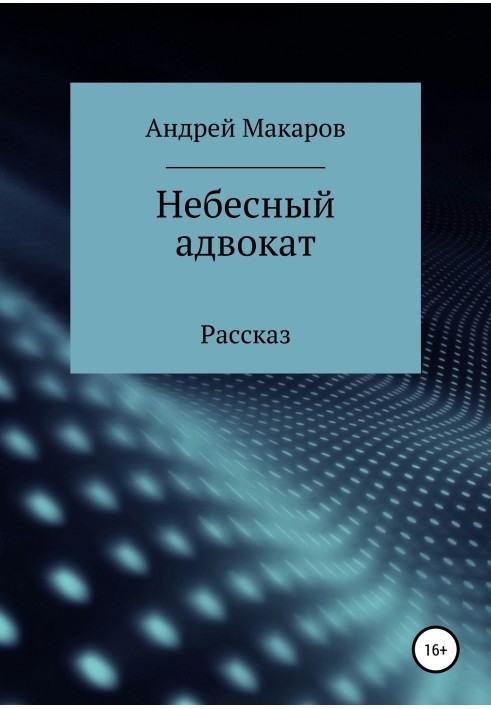 Андрей Макаров

Небесный адвокат

Рассказ

16+